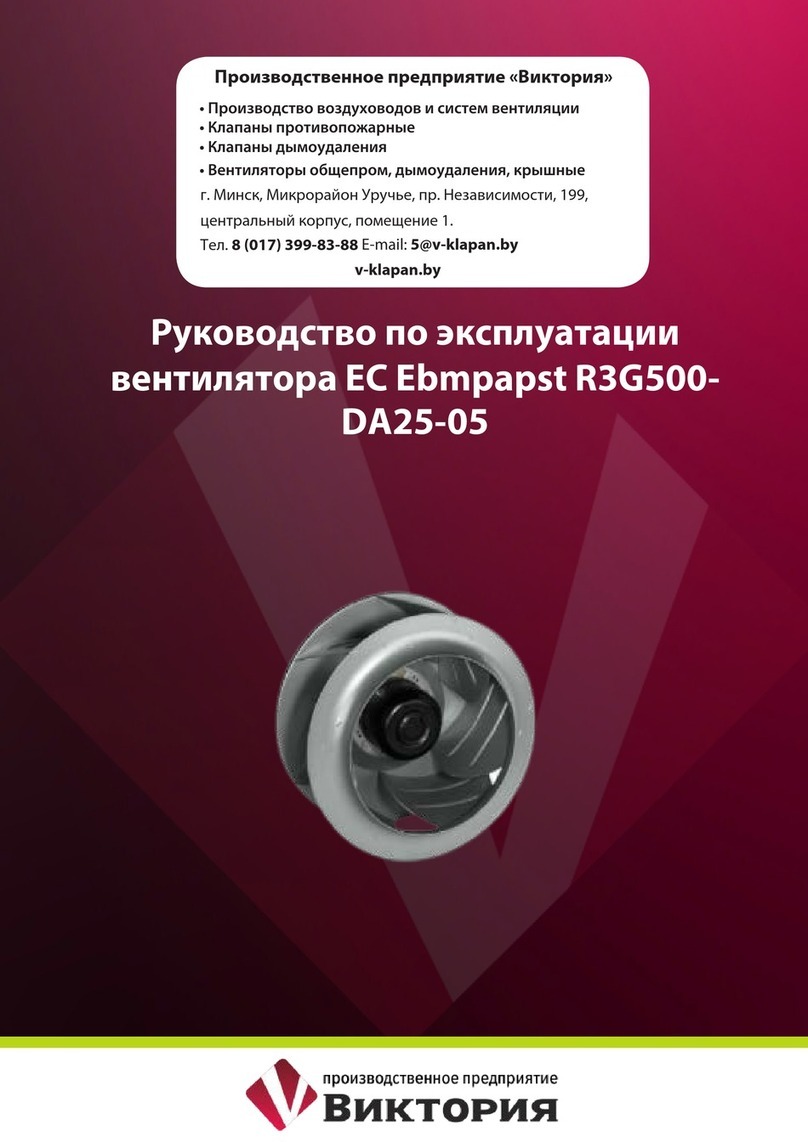 Производственное предприятие «Виктория»

• Производство воздуховодов и систем вентиляции
• Клапаны противопожарные
• Клапаны дымоудаления
• Вентиляторы общепром, дымоудаления, крышные

г. Минск, Микрорайон Уручье, пр. Независимости, 199, центральный корпус, помещение 1.

Тел. 8 (017) 399-83-88 E-mail: 5@v-klapan.by

v-klapan.by

Руководство по эксплуатации вентилятора EC Ebmpapst R3G500-DA25-05

производственное предприятие
Виктория